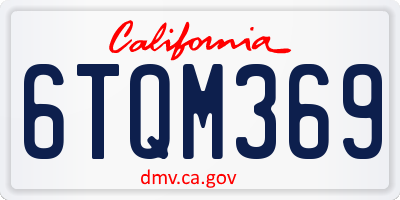 California

6TQM369

dmv.ca.gov